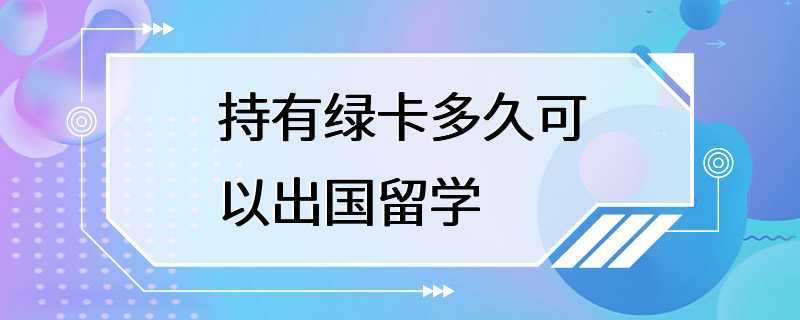 持有绿卡多久可以出国留学